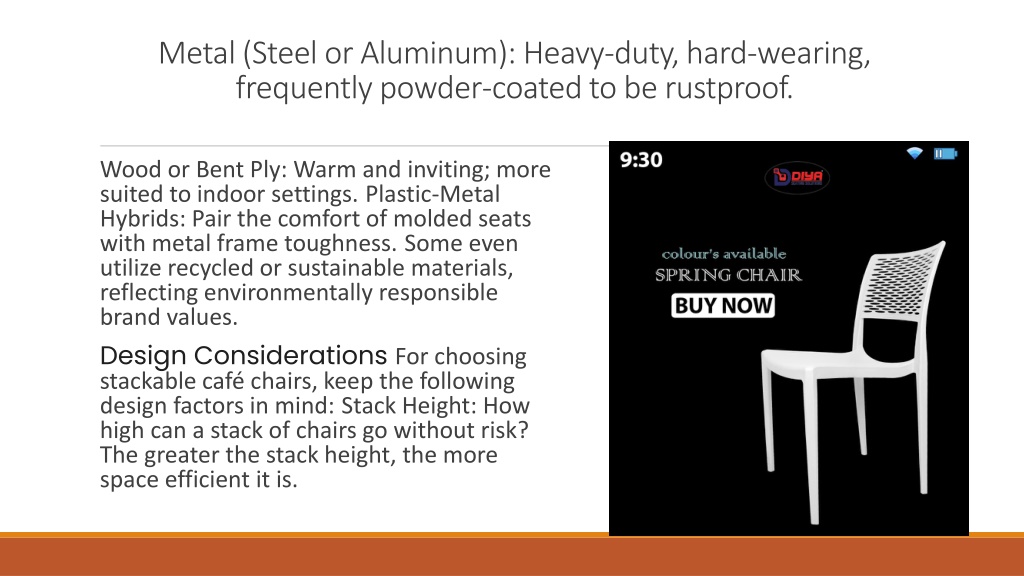 Metal (Steel or Aluminum): Heavy-duty, hard-wearing, frequently powder-coated to be rustproof.

Wood or Bent Ply: Warm and inviting; more suited to indoor settings. Plastic-Metal Hybrids: Pair the comfort of molded seats with metal frame toughness. Some even utilize recycled or sustainable materials, reflecting environmentally responsible brand values.

Design Considerations For choosing stackable café chairs, keep the following design factors in mind: Stack Height: How high can a stack of chairs go without risk? The greater the stack height, the more space efficient it is.

9:30

DIYA

colour's available
SPRING CHAIR
BUY NOW